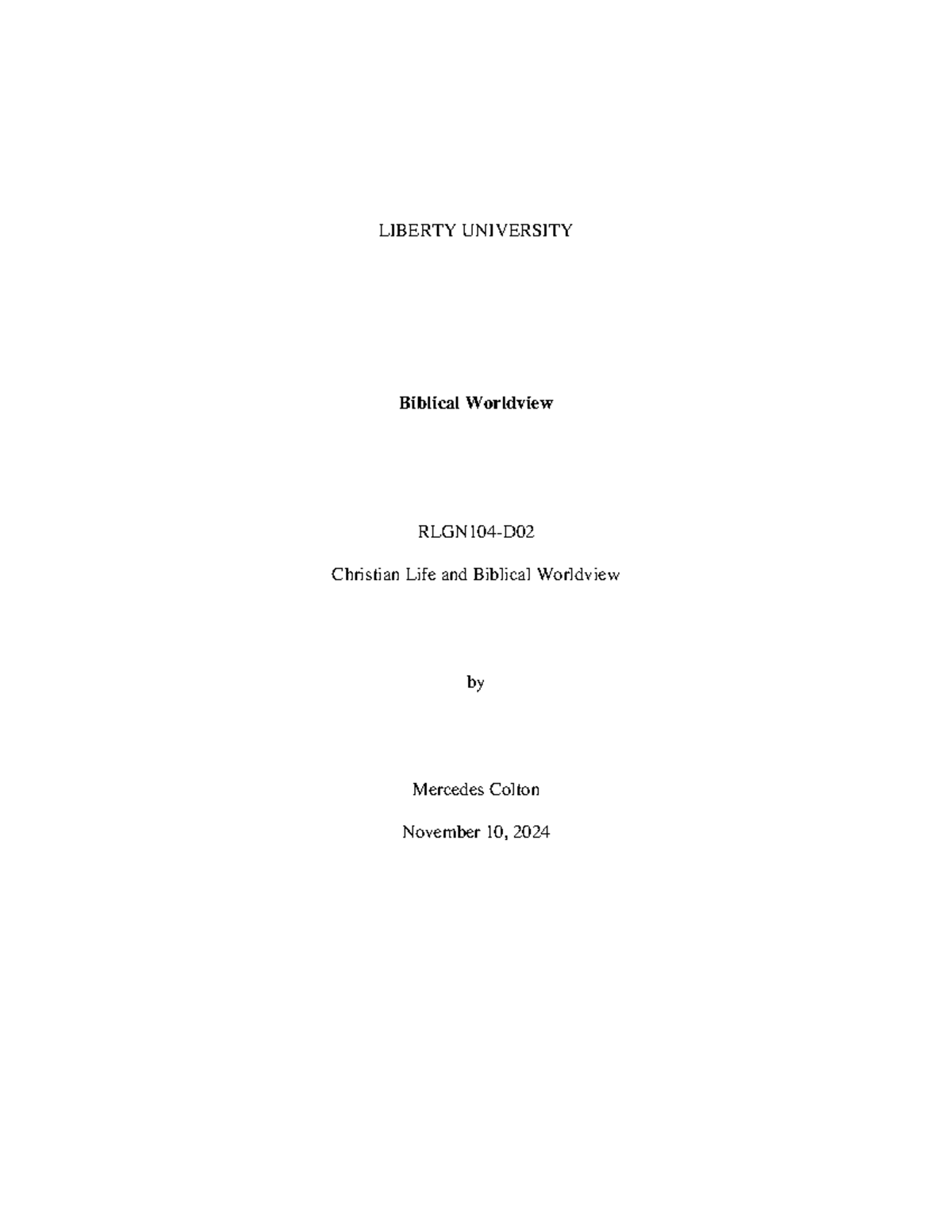 LIBERTY UNIVERSITY

Biblical Worldview

RLGN104-D02

Christian Life and Biblical Worldview

by

Mercedes Colton

November 10, 2024